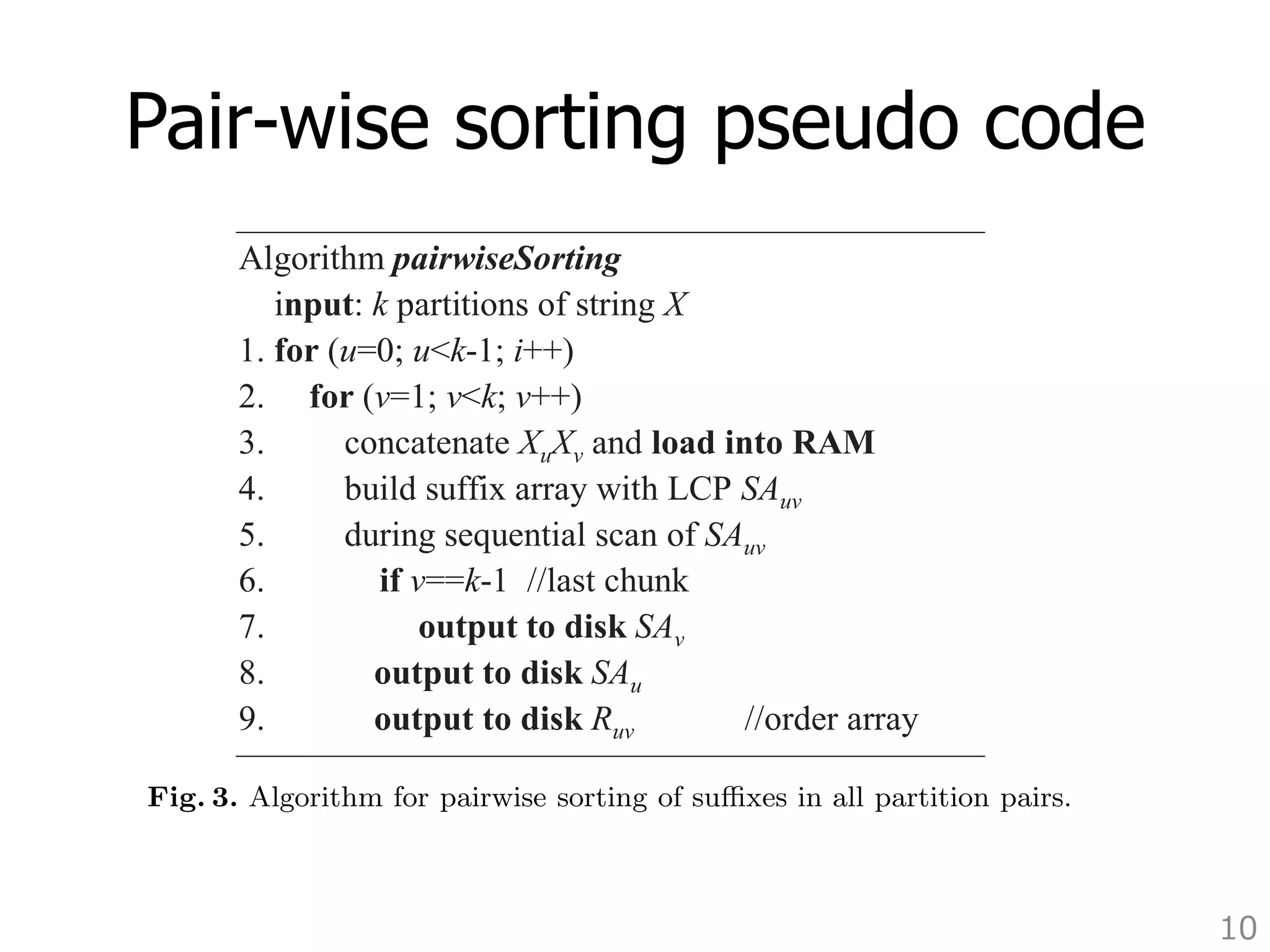 Pair-wise sorting pseudo code

Algorithm pairwiseSorting
input: $k$ partitions of string $X$
1. for ($u$=0; $u$<$k$-1; $i$++)
2. for ($v$=1; $v$<$k$; $v$++)
3. concatenate $X_uX_v$ and load into RAM
4. build suffix array with LCP $SA_{uv}$
5. during sequential scan of $SA_{uv}$
6. if $v$==$k$-1 //last chunk
7. output to disk $SA_v$
8. output to disk $SA_u$
9. output to disk $R_{uv}$ //order array

Fig. 3. Algorithm for pairwise sorting of suffixes in all partition pairs.

10